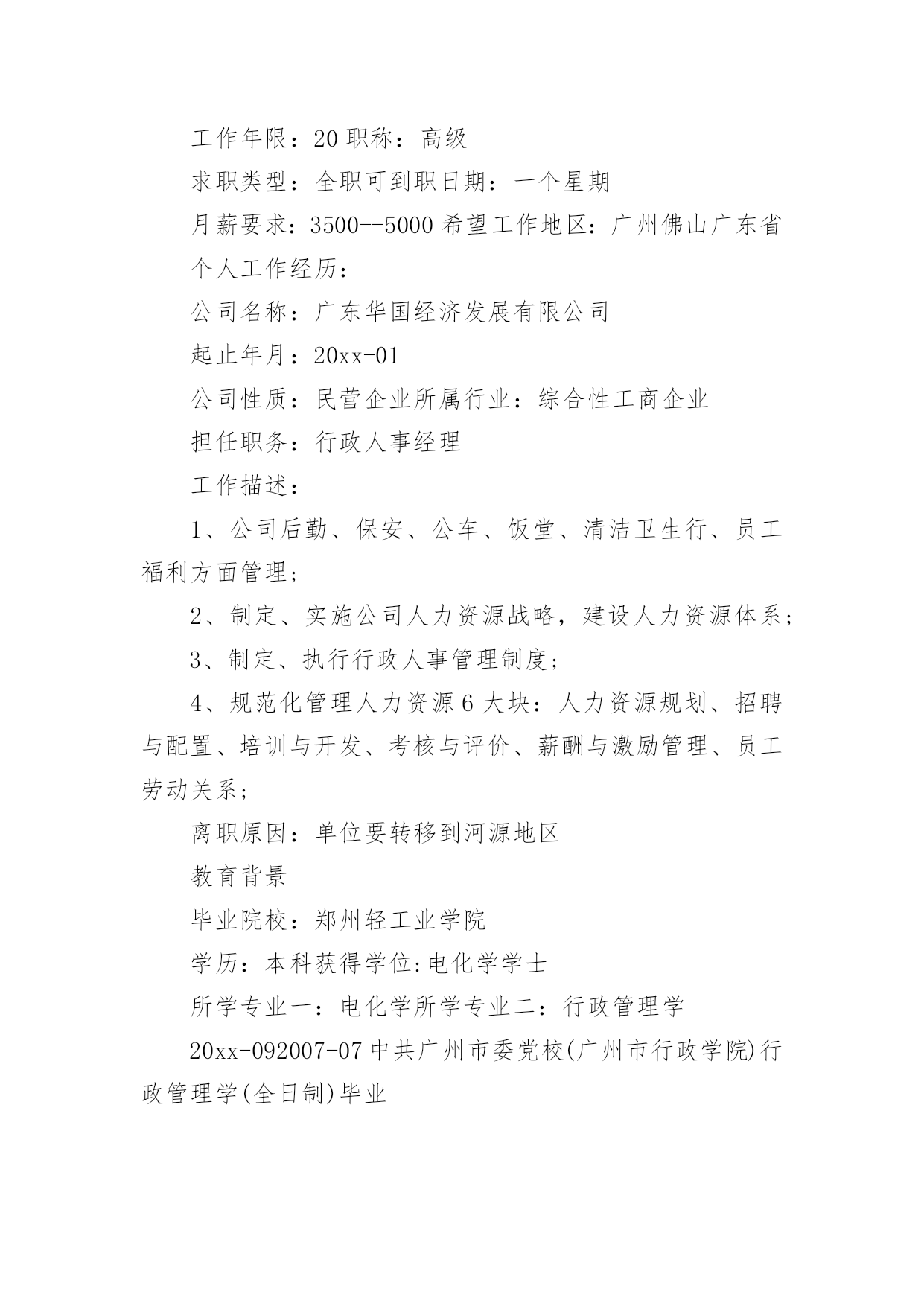 工作年限：20 职称：高级

求职类型：全职可到职日期：一个星期

月薪要求：3500--5000 希望工作地区：广州佛山广东省

个人工作经历：

公司名称：广东华国经济发展有限公司

起止年月：20xx-01

公司性质：民营企业所属行业：综合性工商企业

担任职务：行政人事经理

工作描述：

1、公司后勤、保安、公车、饭堂、清洁卫生行、员工福利方面管理；

2、制定、实施公司人力资源战略，建设人力资源体系；

3、制定、执行行政人事管理制度；

4、规范化管理人力资源 6 大块：人力资源规划、招聘与配置、培训与开发、考核与评价、薪酬与激励管理、员工劳动关系；

离职原因：单位要转移到河源地区

教育背景

毕业院校：郑州轻工业学院

学历：本科获得学位:电化学学士

所学专业一：电化学所学专业二：行政管理学

20xx-092007-07 中共广州市委党校(广州市行政学院)行政管理学(全日制)毕业